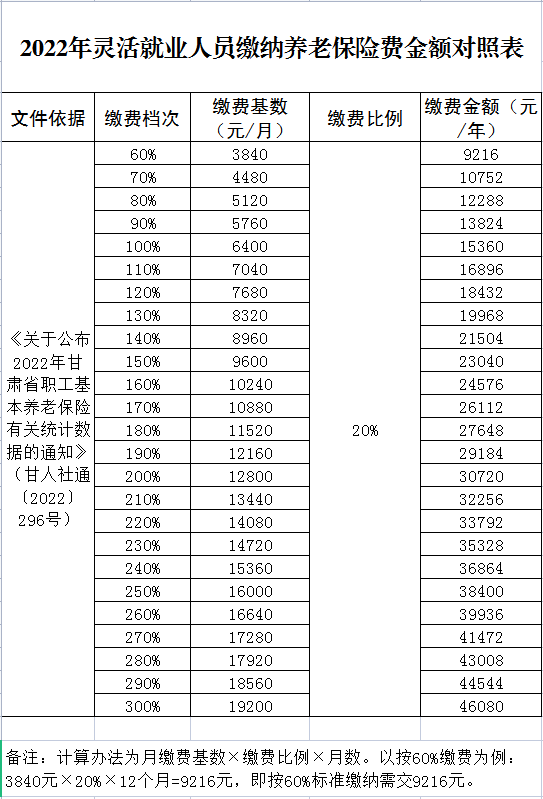 2022年灵活就业人员缴纳养老保险费金额对照表

| 文件依据 | 缴费档次 | 缴费基数（元/月） | 缴费比例 | 缴费金额（元/年） |
|---|---|---|---|---|
| 《关于公布2022年甘肃省职工基本养老保险有关统计数据的通知》（甘人社通〔2022〕296号） | 60% | 3840 | 20% | 9216 |
| | 70% | 4480 | | 10752 |
| | 80% | 5120 | | 12288 |
| | 90% | 5760 | | 13824 |
| | 100% | 6400 | | 15360 |
| | 110% | 7040 | | 16896 |
| | 120% | 7680 | | 18432 |
| | 130% | 8320 | | 19968 |
| | 140% | 8960 | | 21504 |
| | 150% | 9600 | | 23040 |
| | 160% | 10240 | | 24576 |
| | 170% | 10880 | | 26112 |
| | 180% | 11520 | | 27648 |
| | 190% | 12160 | | 29184 |
| | 200% | 12800 | | 30720 |
| | 210% | 13440 | | 32256 |
| | 220% | 14080 | | 33792 |
| | 230% | 14720 | | 35328 |
| | 240% | 15360 | | 36864 |
| | 250% | 16000 | | 38400 |
| | 260% | 16640 | | 39936 |
| | 270% | 17280 | | 41472 |
| | 280% | 17920 | | 43008 |
| | 290% | 18560 | | 44544 |
| | 300% | 19200 | | 46080 |

备注：计算办法为月缴费基数×缴费比例×月数。以按60%缴费为例：3840元×20%×12个月=9216元，即按60%标准缴纳需交9216元。